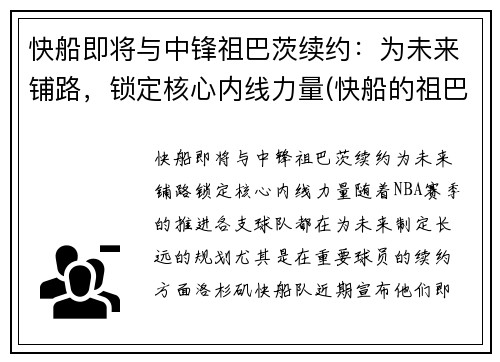 快船即将与中锋祖巴茨续约：为未来铺路，锁定核心内线力量(快船的祖巴

快船即将与中锋祖巴茨续约为未来铺路锁定核心内线力量随着NBA赛季的推进各支球队都在为未来制定长远的规划尤其是在重要球员的续约方面洛杉矶快船队近期宣布他们即